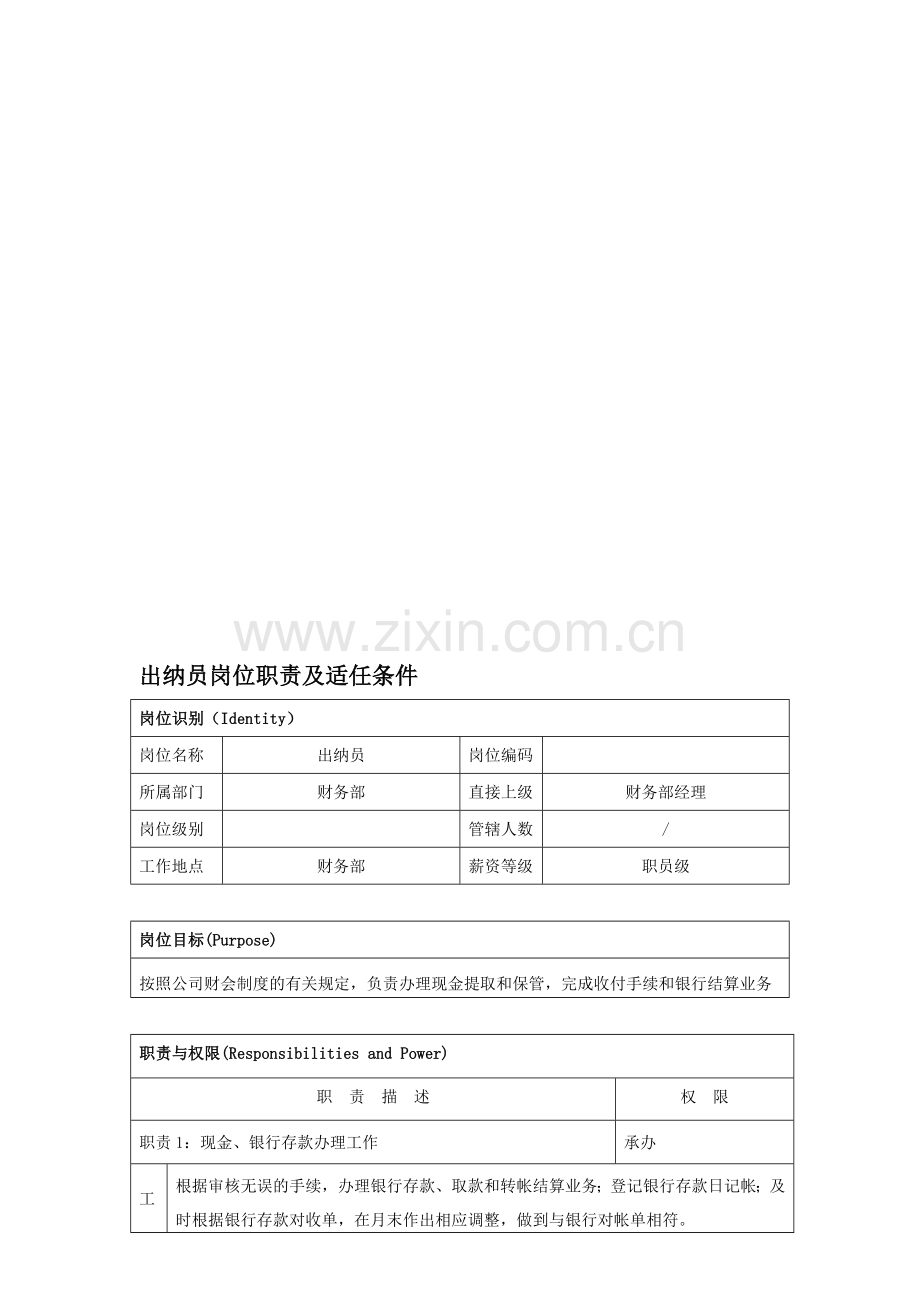 www.zixin.com.cn

出纳员岗位职责及适任条件

| 岗位识别（Identity） | | | |
|---|---|---|---|
| 岗位名称 | 出纳员 | 岗位编码 | |
| 所属部门 | 财务部 | 直接上级 | 财务部经理 |
| 岗位级别 | | 管辖人数 | / |
| 工作地点 | 财务部 | 薪资等级 | 职员级 |

| 岗位目标(Purpose) |
|---|
| 按照公司财会制度的有关规定，负责办理现金提取和保管，完成收付手续和银行结算业务 |

| 职责与权限(Responsibilities and Power) | | |
|---|---|---|
| 职 责 描 述 | | 权 限 |
| 职责 1：现金、银行存款办理工作 | | 承办 |
| 工 | 根据审核无误的手续，办理银行存款、取款和转帐结算业务；登记银行存款日记帐；及时根据银行存款对收单，在月末作出相应调整，做到与银行对帐单相符。 | |